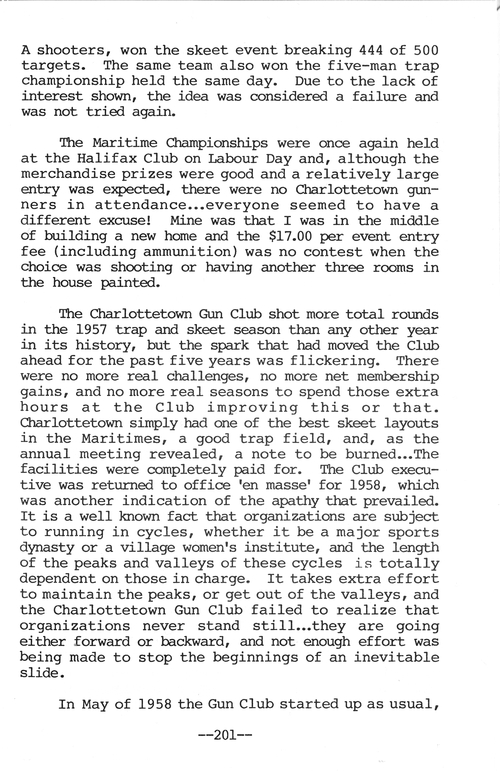 A shooters, won the skeet event breaking 444 of 500 targets. The same team also won the five-man trap championship held the same day. Due to the lack of interest shown, the idea was considered a failure and was not tried again.

The Maritime Championships were once again held at the Halifax Club on Labour Day and, although the merchandise prizes were good and a relatively large entry was expected, there were no Charlottetown gunners in attendance...everyone seemed to have a different excuse! Mine was that I was in the middle of building a new home and the $17.00 per event entry fee (including ammunition) was no contest when the choice was shooting or having another three rooms in the house painted.

The Charlottetown Gun Club shot more total rounds in the 1957 trap and skeet season than any other year in its history, but the spark that had moved the Club ahead for the past five years was flickering. There were no more real challenges, no more net membership gains, and no more real seasons to spend those extra hours at the Club improving this or that. Charlottetown simply had one of the best skeet layouts in the Maritimes, a good trap field, and, as the annual meeting revealed, a note to be burned...The facilities were completely paid for. The Club executive was returned to office 'en masse' for 1958, which was another indication of the apathy that prevailed. It is a well known fact that organizations are subject to running in cycles, whether it be a major sports dynasty or a village women's institute, and the length of the peaks and valleys of these cycles is totally dependent on those in charge. It takes extra effort to maintain the peaks, or get out of the valleys, and the Charlottetown Gun Club failed to realize that organizations never stand still...they are going either forward or backward, and not enough effort was being made to stop the beginnings of an inevitable slide.

In May of 1958 the Gun Club started up as usual,

--201--